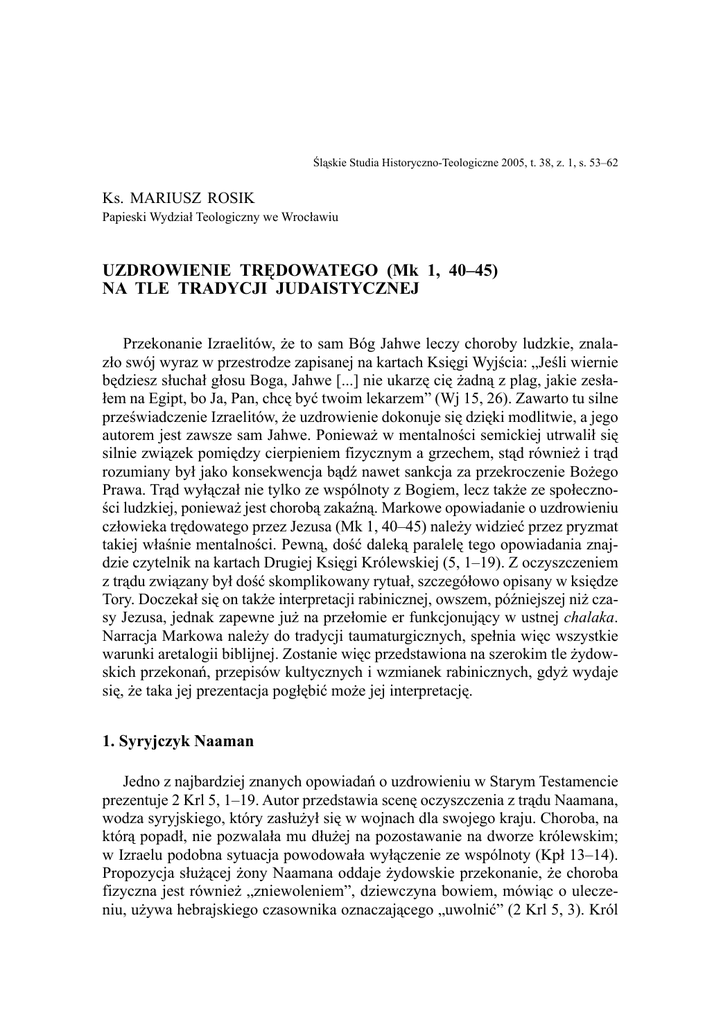 Śląskie Studia Historyczno-Teologiczne 2005, t. 38, z. 1, s. 53–62

Ks. MARIUSZ ROSIK
Papieski Wydział Teologiczny we Wrocławiu

UZDROWIENIE TRĘDOWATEGO (Mk 1, 40–45)
NA TLE TRADYCJI JUDAISTYCZNEJ

Przekonanie Izraelitów, że to sam Bóg Jahwe leczy choroby ludzkie, znalazło swój wyraz w przestrodze zapisanej na kartach Księgi Wyjścia: „Jeśli wiernie będziesz słuchał głosu Boga, Jahwe [...] nie ukarzę cię żadną z plag, jakie zesłałem na Egipt, bo Ja, Pan, chcę być twoim lekarzem” (Wj 15, 26). Zawarto tu silne przeświadczenie Izraelitów, że uzdrowienie dokonuje się dzięki modlitwie, a jego autorem jest zawsze sam Jahwe. Ponieważ w mentalności semickiej utrwalił się silnie związek pomiędzy cierpieniem fizycznym a grzechem, stąd również i trąd rozumiany był jako konsekwencja bądź nawet sankcja za przekroczenie Bożego Prawa. Trąd wyłączał nie tylko ze wspólnoty z Bogiem, lecz także ze społeczności ludzkiej, ponieważ jest chorobą zakaźną. Markowe opowiadanie o uzdrowieniu człowieka trędowatego przez Jezusa (Mk 1, 40–45) należy widzieć przez pryzmat takiej właśnie mentalności. Pewną, dość daleką paralelę tego opowiadania znajdzie czytelnik na kartach Drugiej Księgi Królewskiej (5, 1–19). Z oczyszczeniem z trądu związany był dość skomplikowany rytuał, szczegółowo opisany w księdze Tory. Doczekał się on także interpretacji rabinicznej, owszem, późniejszej niż czasy Jezusa, jednak zapewne już na przełomie er funkcjonujący w ustnej chalaka. Narracja Markowa należy do tradycji taumaturgicznych, spełnia więc wszystkie warunki aretalogii biblijnej. Zostanie więc przedstawiona na szerokim tle żydowskich przekonań, przepisów kultycznych i wzmianek rabinicznych, gdyż wydaje się, że taka jej prezentacja pogłębić może jej interpretację.

1. Syryjczyk Naaman

Jedno z najbardziej znanych opowiadań o uzdrowieniu w Starym Testamencie prezentuje 2 Krl 5, 1–19. Autor przedstawia scenę oczyszczenia z trądu Naamana, wodza syryjskiego, który zasłużył się w wojnach dla swojego kraju. Choroba, na którą popadł, nie pozwalała mu dłużej na pozostawanie na dworze królewskim; w Izraelu podobna sytuacja powodowała wyłączenie ze wspólnoty (Kpł 13–14). Propozycja służącej żony Naamana oddaje żydowskie przekonanie, że choroba fizyczna jest również „zniewoleniem”, dziewczyna bowiem, mówiąc o uleczeniu, używa hebrajskiego czasownika oznaczającego „uwolnić” (2 Krl 5, 3). Król